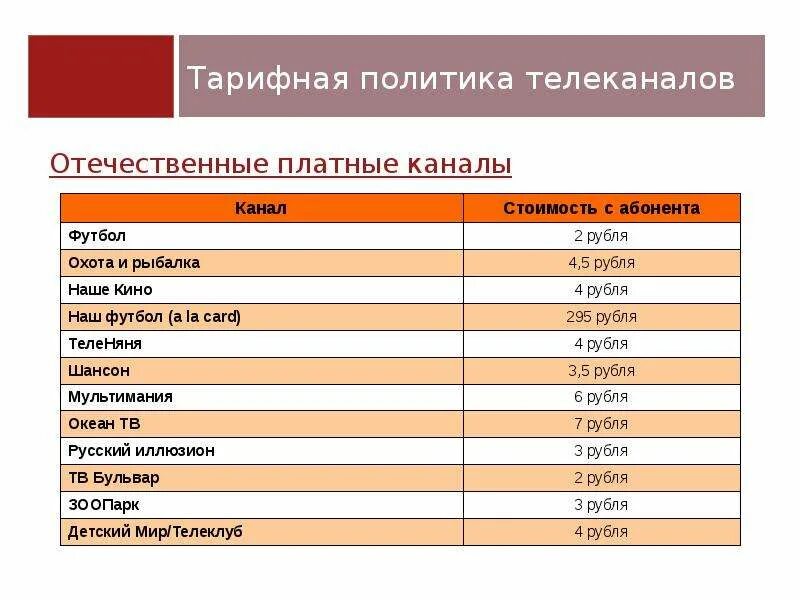 Тарифная политика телеканалов

Отечественные платные каналы

| Канал | Стоимость с абонента |
|---|---|
| Футбол | 2 рубля |
| Охота и рыбалка | 4,5 рубля |
| Наше Кино | 4 рубля |
| Наш футбол (a la card) | 295 рубля |
| ТелеНяня | 4 рубля |
| Шансон | 3,5 рубля |
| Мультимания | 6 рубля |
| Океан ТВ | 7 рубля |
| Русский иллюзион | 3 рубля |
| ТВ Бульвар | 2 рубля |
| ЗООПарк | 3 рубля |
| Детский Мир/Телеклуб | 4 рубля |